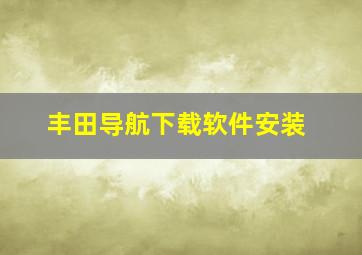 丰田导航下载软件安装